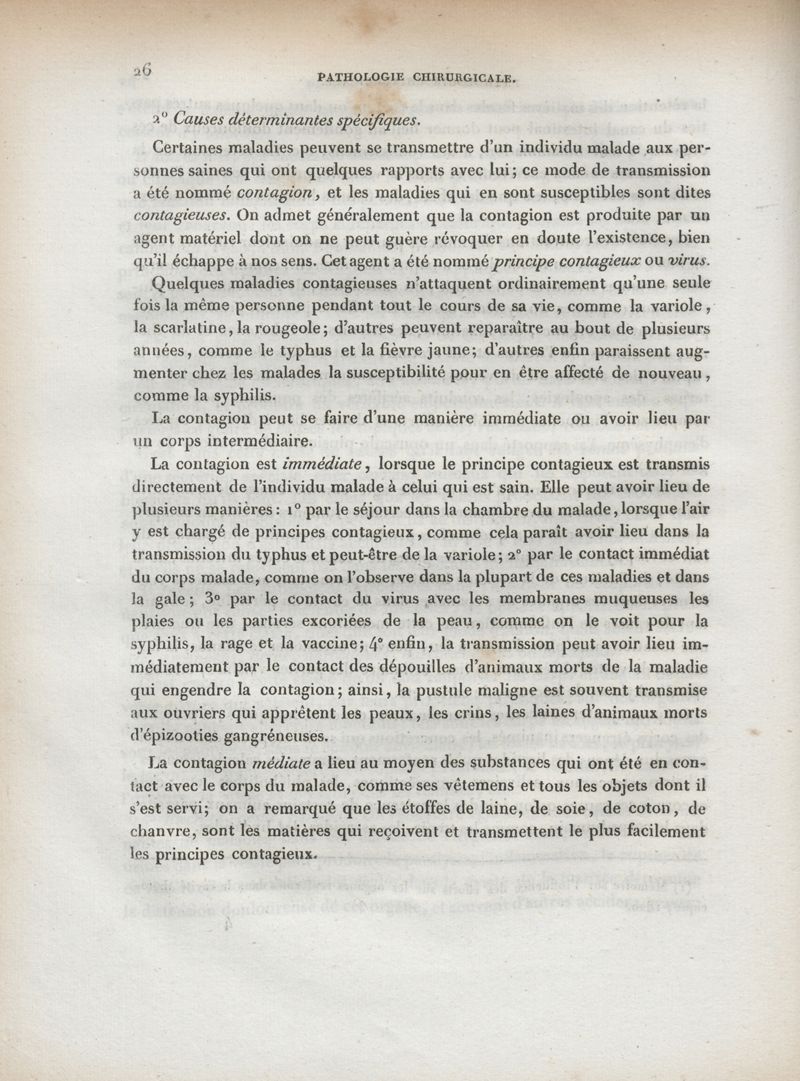 26 PATHOLOGIE CHIRURGICALE.

2° Causes déterminantes spécifiques.

Certaines maladies peuvent se transmettre d'un individu malade aux personnes saines qui ont quelques rapports avec lui; ce mode de transmission a été nommé contagion, et les maladies qui en sont susceptibles sont dites contagieuses. On admet généralement que la contagion est produite par un agent matériel dont on ne peut guère révoquer en doute l'existence, bien qu'il échappe à nos sens. Cet agent a été nommé principe contagieux ou virus.

Quelques maladies contagieuses n'attaquent ordinairement qu'une seule fois la même personne pendant tout le cours de sa vie, comme la variole, la scarlatine, la rougeole; d'autres peuvent reparaître au bout de plusieurs années, comme le typhus et la fièvre jaune; d'autres enfin paraissent augmenter chez les malades la susceptibilité pour en être affecté de nouveau, comme la syphilis.

La contagion peut se faire d'une manière immédiate ou avoir lieu par un corps intermédiaire.

La contagion est immédiate, lorsque le principe contagieux est transmis directement de l'individu malade à celui qui est sain. Elle peut avoir lieu de plusieurs manières: 1° par le séjour dans la chambre du malade, lorsque l'air y est chargé de principes contagieux, comme cela paraît avoir lieu dans la transmission du typhus et peut-être de la variole; 2° par le contact immédiat du corps malade, comme on l'observe dans la plupart de ces maladies et dans la gale; 3° par le contact du virus avec les membranes muqueuses les plaies ou les parties excoriées de la peau, comme on le voit pour la syphilis, la rage et la vaccine; 4° enfin, la transmission peut avoir lieu immédiatement par le contact des dépouilles d'animaux morts de la maladie qui engendre la contagion; ainsi, la pustule maligne est souvent transmise aux ouvriers qui apprêtent les peaux, les crins, les laines d'animaux morts d'épizooties gangréneuses.

La contagion médiate a lieu au moyen des substances qui ont été en contact avec le corps du malade, comme ses vêtemens et tous les objets dont il s'est servi; on a remarqué que les étoffes de laine, de soie, de coton, de chanvre, sont les matières qui reçoivent et transmettent le plus facilement les principes contagieux.